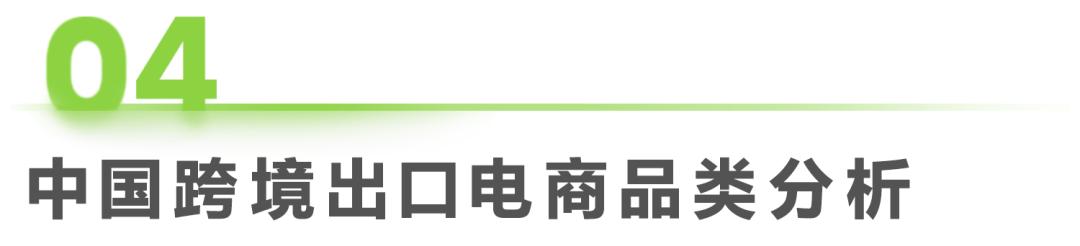 04

中国跨境出口电商品类分析